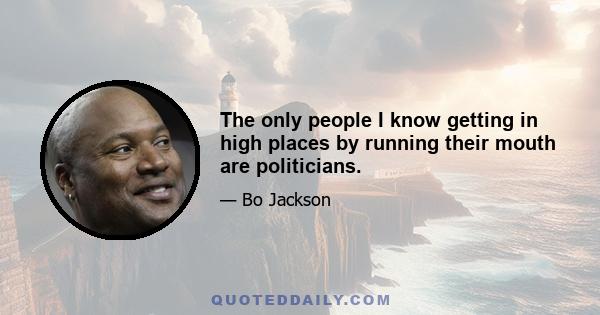 The only people I know getting in high places by running their mouth are politicians.

— Bo Jackson

QUOTEDDAILY.COM